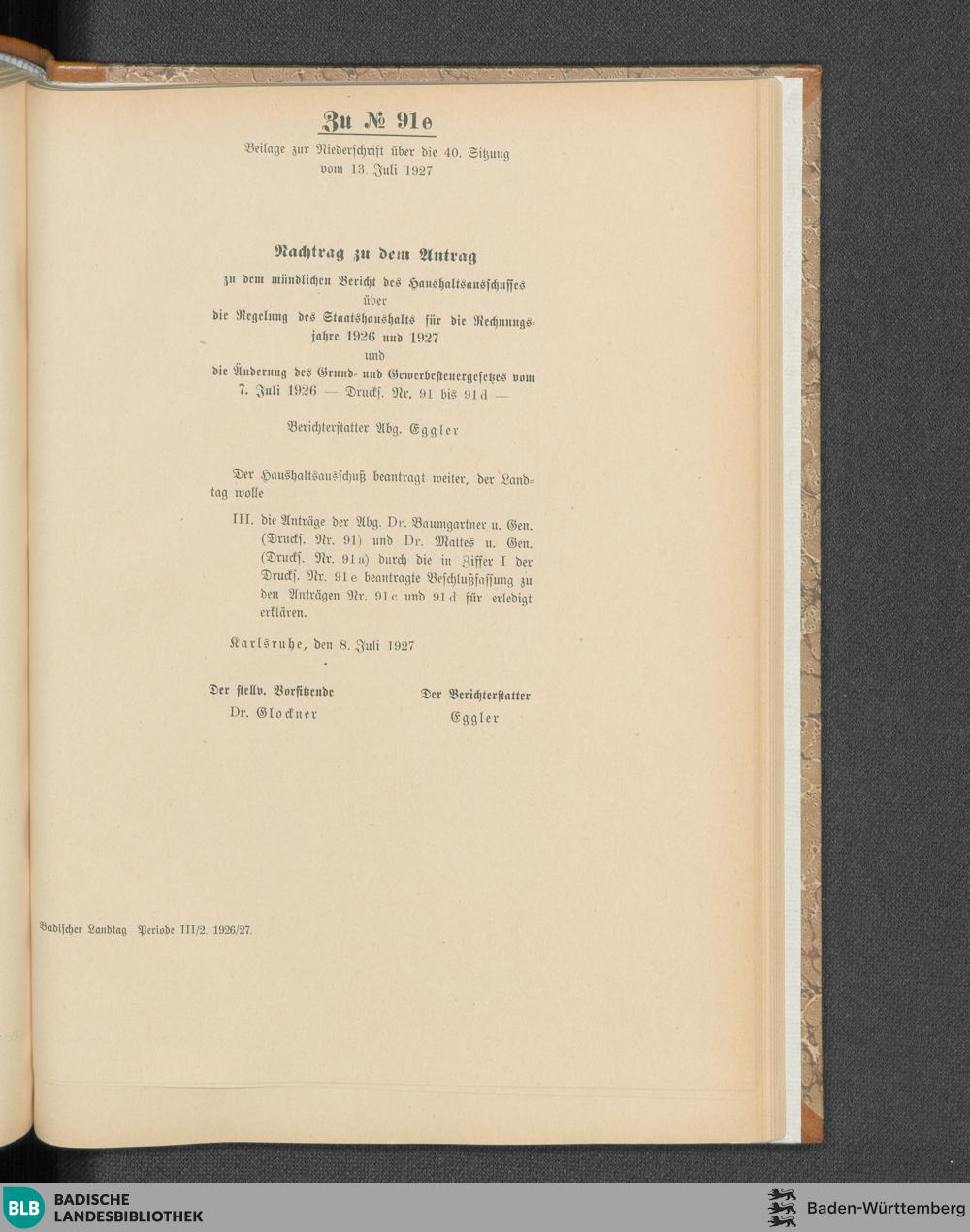 Zu № 91e

Beilage zur Niederschrift über die 40. Sitzung vom 13. Juli 1927

Nachtrag zu dem Antrag
zu dem mündlichen Bericht des Haushaltsausschusses
über
die Regelung des Staatshaushalts für die Rechnungsjahre 1926 und 1927
und
die Änderung des Grund- und Gewerbesteuergesetzes vom 7. Juli 1926 — Drucks. Nr. 91 bis 91d —

Berichterstatter Abg. Eggler

Der Haushaltsausschuß beantragt weiter, der Landtag wolle

III. die Anträge der Abg. Dr. Baumgartner u. Gen. (Drucks. Nr. 91) und Dr. Mattes u. Gen. (Drucks. Nr. 91a) durch die in Ziffer I der Drucks. Nr. 91e beantragte Beschlußfassung zu den Anträgen Nr. 91c und 91d für erledigt erklären.

Karlsruhe, den 8. Juli 1927

Der stellv. Vorsitzende
Dr. Glockner

Der Berichterstatter
Eggler

Badischer Landtag Periode III/2. 1926/27.

BLB BADISCHE LANDESBIBLIOTHEK

Baden-Württemberg